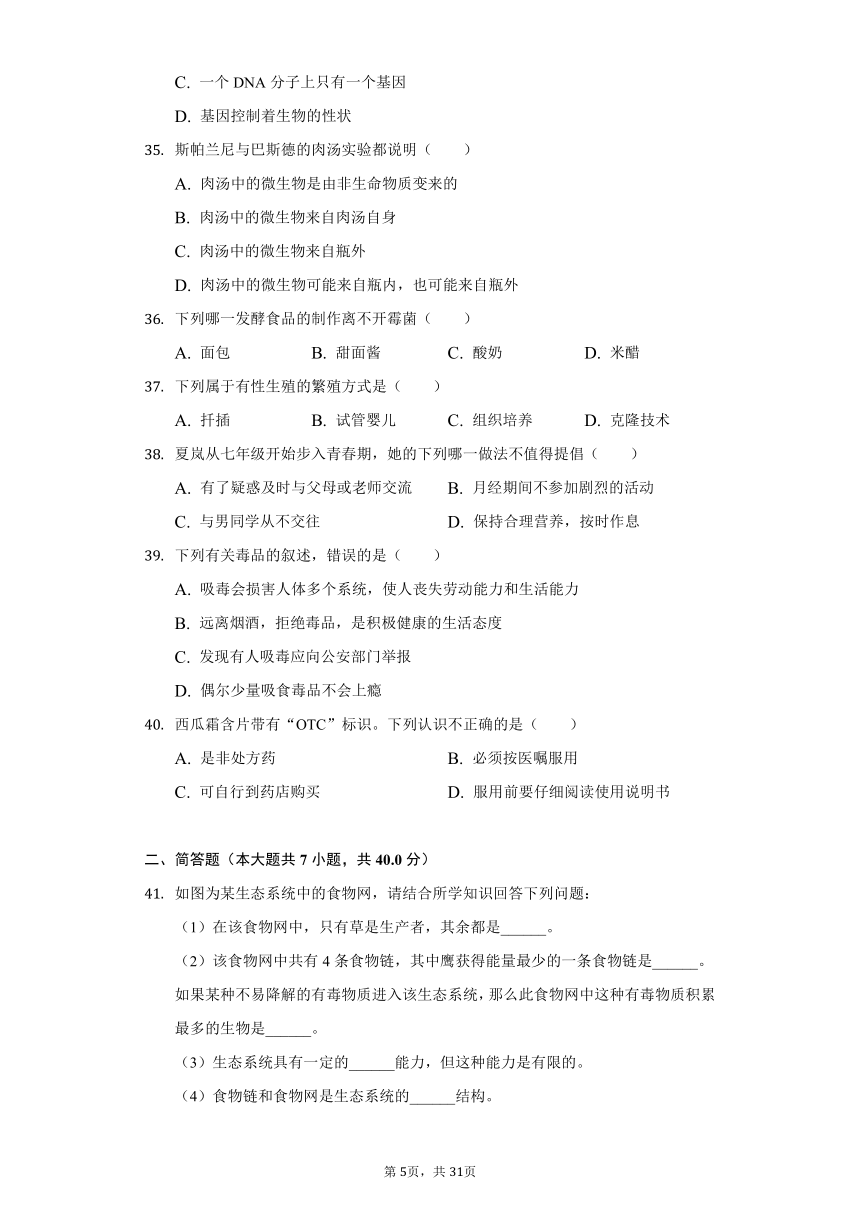 C. 一个 DNA 分子上只有一个基因

D. 基因控制着生物的性状

35. 斯帕兰尼与巴斯德的肉汤实验都说明（　　）

A. 肉汤中的微生物是由非生命物质变来的

B. 肉汤中的微生物来自肉汤自身

C. 肉汤中的微生物来自瓶外

D. 肉汤中的微生物可能来自瓶内，也可能来自瓶外

36. 下列哪一发酵食品的制作离不开霉菌（　　）

A. 面包　　B. 甜面酱　　C. 酸奶　　D. 米醋

37. 下列属于有性生殖的繁殖方式是（　　）

A. 扦插　　B. 试管婴儿　　C. 组织培养　　D. 克隆技术

38. 夏岚从七年级开始步入青春期，她的下列哪一做法不值得提倡（　　）

A. 有了疑惑及时与父母或老师交流　　B. 月经期间不参加剧烈的活动

C. 与男同学从不交往　　D. 保持合理营养，按时作息

39. 下列有关毒品的叙述，错误的是（　　）

A. 吸毒会损害人体多个系统，使人丧失劳动能力和生活能力

B. 远离烟酒，拒绝毒品，是积极健康的生活态度

C. 发现有人吸毒应向公安部门举报

D. 偶尔少量吸食毒品不会上瘾

40. 西瓜霜含片带有“OTC”标识。下列认识不正确的是（　　）

A. 是非处方药　　B. 必须按医嘱服用

C. 可自行到药店购买　　D. 服用前要仔细阅读使用说明书

二、简答题（本大题共 7 小题，共 40.0 分）

41. 如图为某生态系统中的食物网，请结合所学知识回答下列问题：

（1）在该食物网中，只有草是生产者，其余都是______。

（2）该食物网中共有 4 条食物链，其中鹰获得能量最少的一条食物链是______。如果某种不易降解的有毒物质进入该生态系统，那么此食物网中这种有毒物质积累最多的生物是______。

（3）生态系统具有一定的______能力，但这种能力是有限的。

（4）食物链和食物网是生态系统的______结构。

第 5页，共 31页